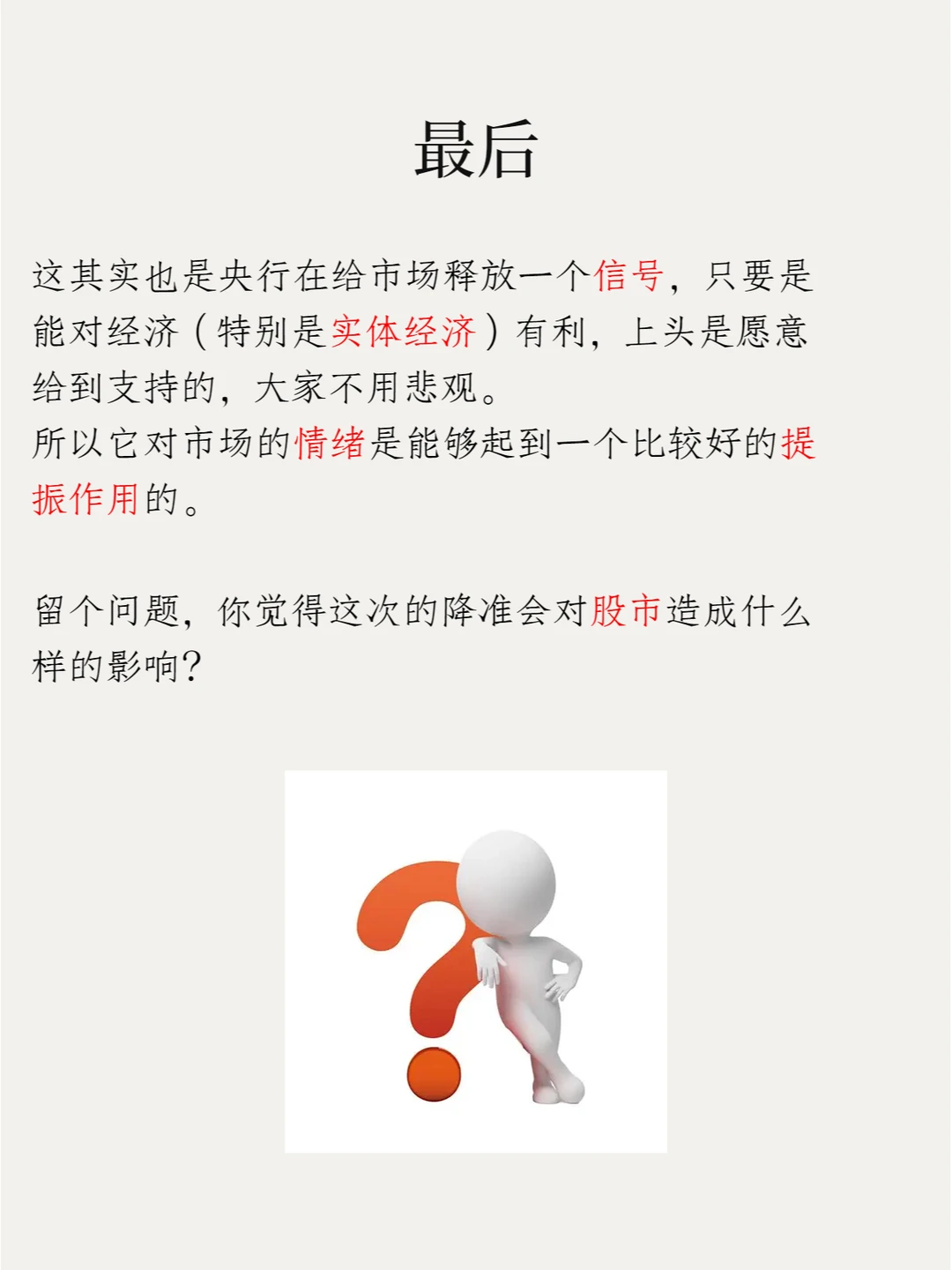 最后

这其实也是央行在给市场释放一个信号，只要是能对经济（特别是实体经济）有利，上头是愿意给到支持的，大家不用悲观。

所以它对市场的情绪是能够起到一个比较好的提振作用的。

留个问题，你觉得这次的降准会对股市造成什么样的影响？